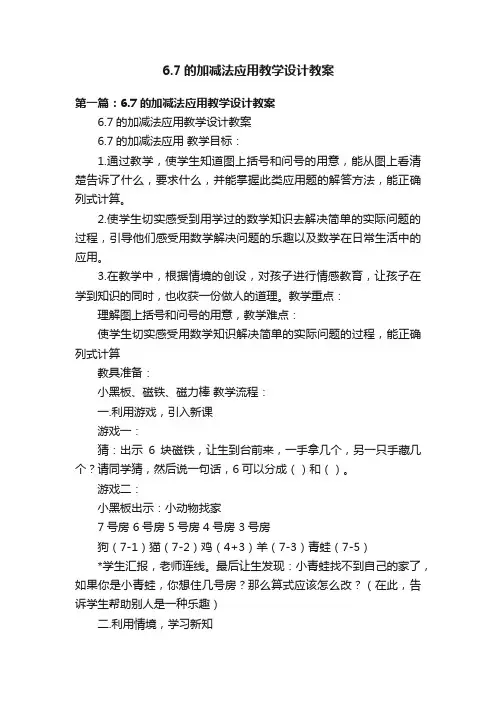 6.7 的加减法应用教学设计教案

第一篇：6.7 的加减法应用教学设计教案

6.7 的加减法应用教学设计教案

6.7 的加减法应用 教学目标：

1.通过教学，使学生知道图上括号和问号的用意，能从图上看清楚告诉了什么，要求什么，并能掌握此类应用题的解答方法，能正确列式计算。

2.使学生切实感受到用学过的数学知识去解决简单的实际问题的过程，引导他们感受用数学解决问题的乐趣以及数学在日常生活中的应用。

3.在教学中，根据情境的创设，对孩子进行情感教育，让孩子在学到知识的同时，也收获一份做人的道理。教学重点：

理解图上括号和问号的用意，教学难点：

使学生切实感受用数学知识解决简单的实际问题的过程，能正确列式计算

教具准备：

小黑板、磁铁、磁力棒 教学流程：

一.利用游戏，引入新课

游戏一：

猜：出示 6 块磁铁，让生到台前来，一手拿几个，另一只手藏几个？请同学猜，然后说一句话，6 可以分成（ ）和（ ）。

游戏二：

小黑板出示：小动物找家

7 号房 6 号房 5 号房 4 号房 3 号房

狗（7-1）猫（7-2）鸡（4+3）羊（7-3）青蛙（7-5）

*学生汇报，老师连线。最后让生发现：小青蛙找不到自己的家了，如果你是小青蛙，你想住几号房？那么算式应该怎么改？（在此，告诉学生帮助别人是一种乐趣）

二.利用情境，学习新知